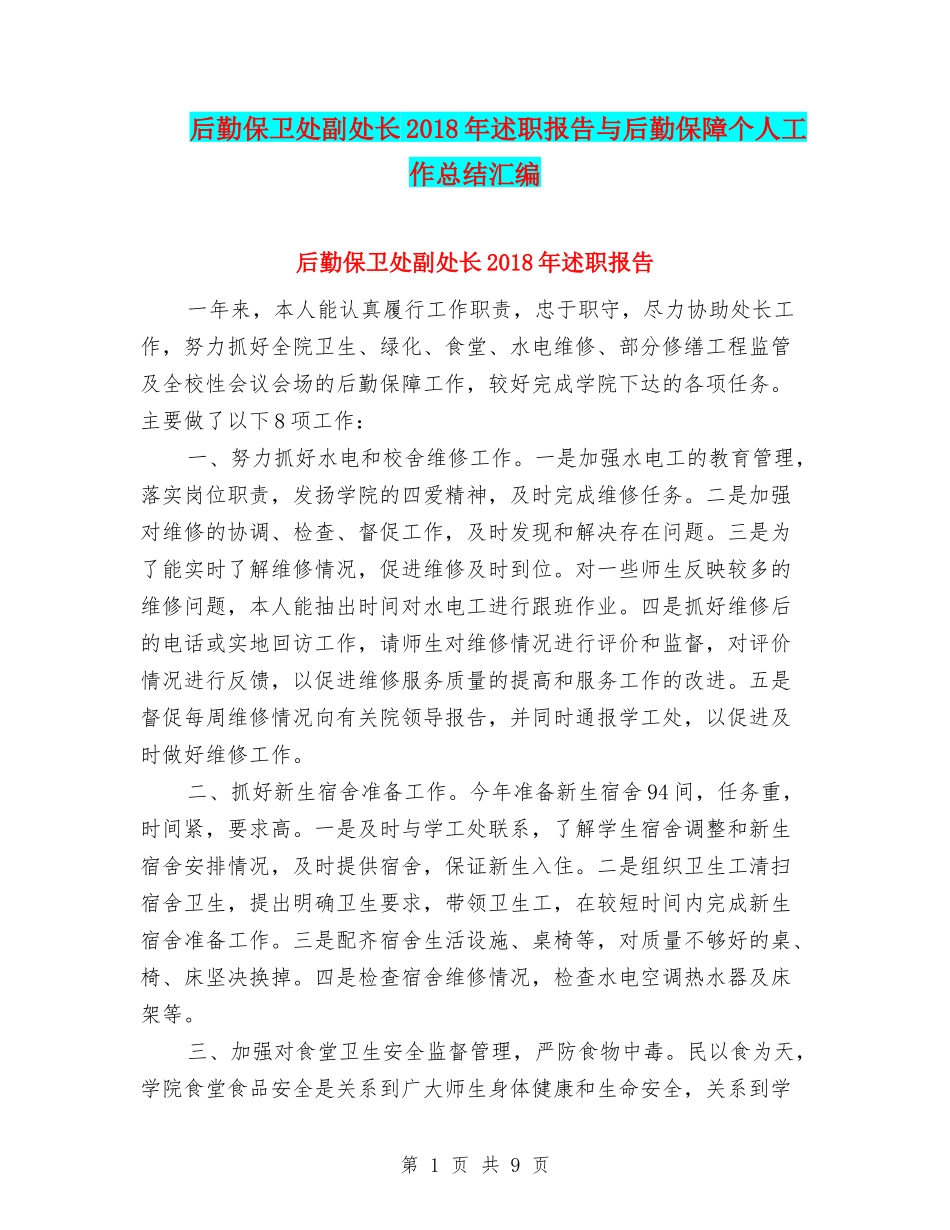 后勤保卫处副处长2018年述职报告与后勤保障个人工作总结汇编

后勤保卫处副处长2018年述职报告

一年来，本人能认真履行工作职责，忠于职守，尽力协助处长工作，努力抓好全院卫生、绿化、食堂、水电维修、部分修缮工程监管及全校性会议会场的后勤保障工作，较好完成学院下达的各项任务。主要做了以下8项工作：

一、努力抓好水电和校舍维修工作。一是加强水电工的教育管理，落实岗位职责，发扬学院的四爱精神，及时完成维修任务。二是加强对维修的协调、检查、督促工作，及时发现和解决存在问题。三是为了能实时了解维修情况，促进维修及时到位。对一些师生反映较多的维修问题，本人能抽出时间对水电工进行跟班作业。四是抓好维修后的电话或实地回访工作，请师生对维修情况进行评价和监督，对评价情况进行反馈，以促进维修服务质量的提高和服务工作的改进。五是督促每周维修情况向有关院领导报告，并同时通报学工处，以促进及时做好维修工作。

二、抓好新生宿舍准备工作。今年准备新生宿舍94间，任务重，时间紧，要求高。一是及时与学工处联系，了解学生宿舍调整和新生宿舍安排情况，及时提供宿舍，保证新生入住。二是组织卫生工清扫宿舍卫生，提出明确卫生要求，带领卫生工，在较短时间内完成新生宿舍准备工作。三是配齐宿舍生活设施、桌椅等，对质量不够好的桌、椅、床坚决换掉。四是检查宿舍维修情况，检查水电空调热水器及床架等。

三、加强对食堂卫生安全监督管理，严防食物中毒。民以食为天，学院食堂食品安全是关系到广大师生身体健康和生命安全，关系到学

第 1 页 共 9 页